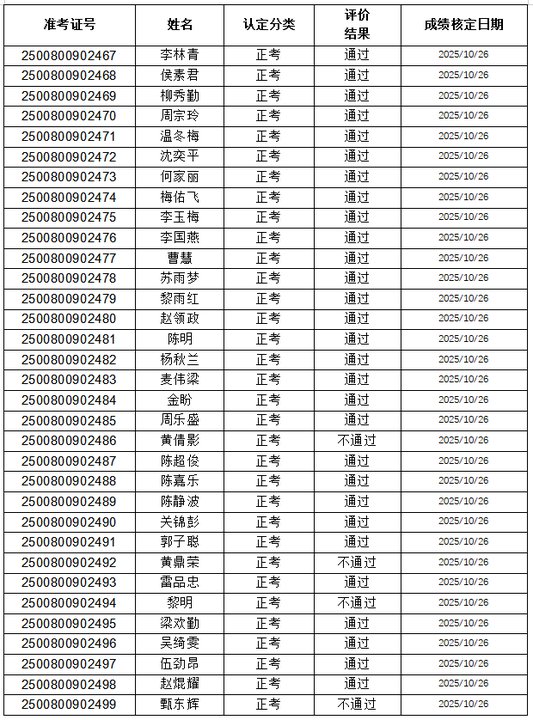 | 准考证号 | 姓名 | 认定分类 | 评价结果 | 成绩核定日期 |
|---|---|---|---|---|
| 2500800902467 | 李林青 | 正考 | 通过 | 2025/10/26 |
| 2500800902468 | 侯素君 | 正考 | 通过 | 2025/10/26 |
| 2500800902469 | 柳秀勤 | 正考 | 通过 | 2025/10/26 |
| 2500800902470 | 周宗玲 | 正考 | 通过 | 2025/10/26 |
| 2500800902471 | 温冬梅 | 正考 | 通过 | 2025/10/26 |
| 2500800902472 | 沈奕平 | 正考 | 通过 | 2025/10/26 |
| 2500800902473 | 何家丽 | 正考 | 通过 | 2025/10/26 |
| 2500800902474 | 梅佑飞 | 正考 | 通过 | 2025/10/26 |
| 2500800902475 | 李玉梅 | 正考 | 通过 | 2025/10/26 |
| 2500800902476 | 李国燕 | 正考 | 通过 | 2025/10/26 |
| 2500800902477 | 曹慧 | 正考 | 通过 | 2025/10/26 |
| 2500800902478 | 苏雨梦 | 正考 | 通过 | 2025/10/26 |
| 2500800902479 | 黎雨红 | 正考 | 通过 | 2025/10/26 |
| 2500800902480 | 赵领政 | 正考 | 通过 | 2025/10/26 |
| 2500800902481 | 陈明 | 正考 | 通过 | 2025/10/26 |
| 2500800902482 | 杨秋兰 | 正考 | 通过 | 2025/10/26 |
| 2500800902483 | 麦伟梁 | 正考 | 通过 | 2025/10/26 |
| 2500800902484 | 金盼 | 正考 | 通过 | 2025/10/26 |
| 2500800902485 | 周乐盛 | 正考 | 通过 | 2025/10/26 |
| 2500800902486 | 黄倩影 | 正考 | 不通过 | 2025/10/26 |
| 2500800902487 | 陈超俊 | 正考 | 通过 | 2025/10/26 |
| 2500800902488 | 陈嘉乐 | 正考 | 通过 | 2025/10/26 |
| 2500800902489 | 陈静波 | 正考 | 通过 | 2025/10/26 |
| 2500800902490 | 关锦彭 | 正考 | 通过 | 2025/10/26 |
| 2500800902491 | 郭子聪 | 正考 | 通过 | 2025/10/26 |
| 2500800902492 | 黄鼎荣 | 正考 | 不通过 | 2025/10/26 |
| 2500800902493 | 雷品忠 | 正考 | 通过 | 2025/10/26 |
| 2500800902494 | 黎明 | 正考 | 不通过 | 2025/10/26 |
| 2500800902495 | 梁欢勤 | 正考 | 通过 | 2025/10/26 |
| 2500800902496 | 吴绮雯 | 正考 | 通过 | 2025/10/26 |
| 2500800902497 | 伍劲昂 | 正考 | 通过 | 2025/10/26 |
| 2500800902498 | 赵焜耀 | 正考 | 通过 | 2025/10/26 |
| 2500800902499 | 甄东辉 | 正考 | 不通过 | 2025/10/26 |